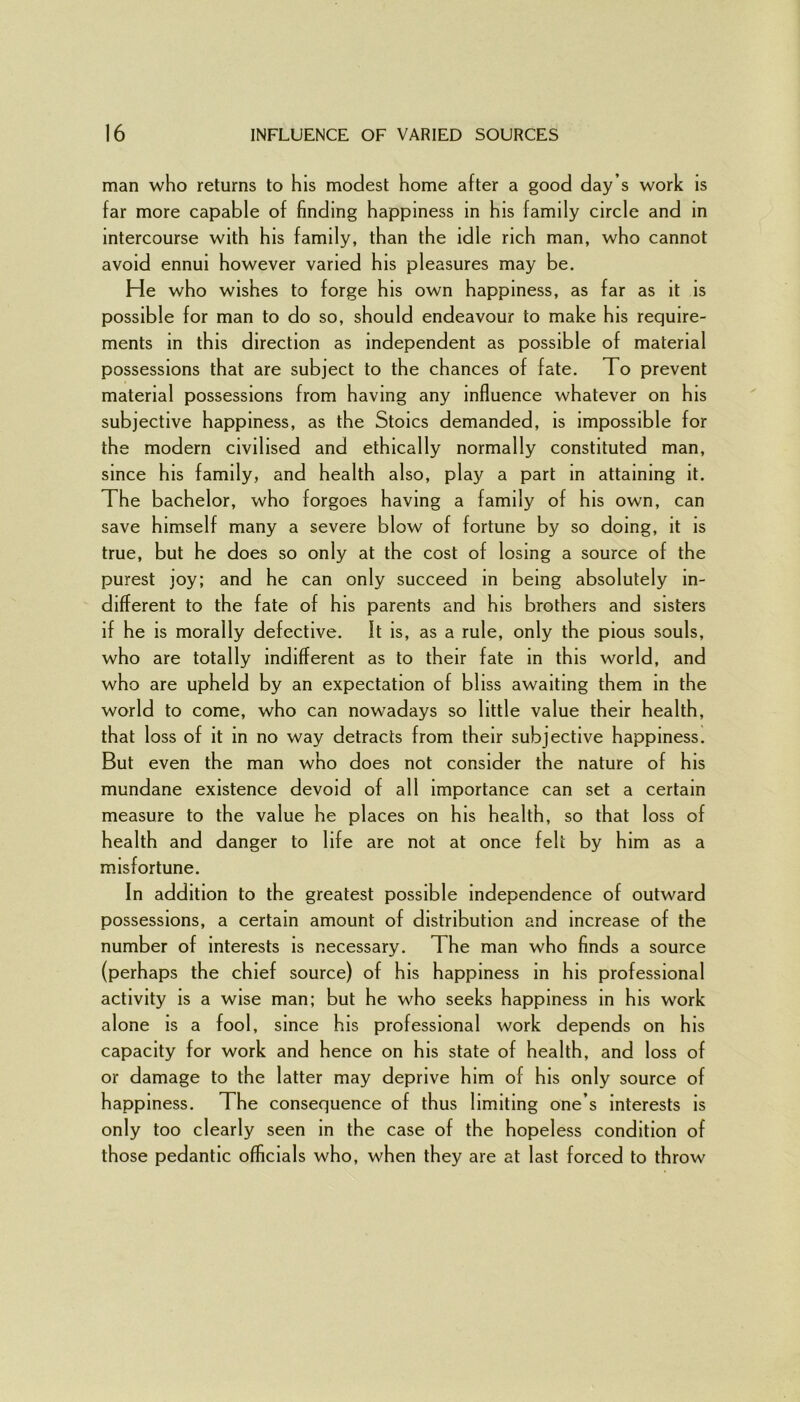 16 INFLUENCE OF VARIED SOURCES

man who returns to his modest home after a good day's work is far more capable of finding happiness in his family circle and in intercourse with his family, than the idle rich man, who cannot avoid ennui however varied his pleasures may be.

He who wishes to forge his own happiness, as far as it is possible for man to do so, should endeavour to make his requirements in this direction as independent as possible of material possessions that are subject to the chances of fate. To prevent material possessions from having any influence whatever on his subjective happiness, as the Stoics demanded, is impossible for the modern civilised and ethically normally constituted man, since his family, and health also, play a part in attaining it. The bachelor, who forgoes having a family of his own, can save himself many a severe blow of fortune by so doing, it is true, but he does so only at the cost of losing a source of the purest joy; and he can only succeed in being absolutely indifferent to the fate of his parents and his brothers and sisters if he is morally defective. It is, as a rule, only the pious souls, who are totally indifferent as to their fate in this world, and who are upheld by an expectation of bliss awaiting them in the world to come, who can nowadays so little value their health, that loss of it in no way detracts from their subjective happiness. But even the man who does not consider the nature of his mundane existence devoid of all importance can set a certain measure to the value he places on his health, so that loss of health and danger to life are not at once felt by him as a misfortune.

In addition to the greatest possible independence of outward possessions, a certain amount of distribution and increase of the number of interests is necessary. The man who finds a source (perhaps the chief source) of his happiness in his professional activity is a wise man; but he who seeks happiness in his work alone is a fool, since his professional work depends on his capacity for work and hence on his state of health, and loss of or damage to the latter may deprive him of his only source of happiness. The consequence of thus limiting one's interests is only too clearly seen in the case of the hopeless condition of those pedantic officials who, when they are at last forced to throw